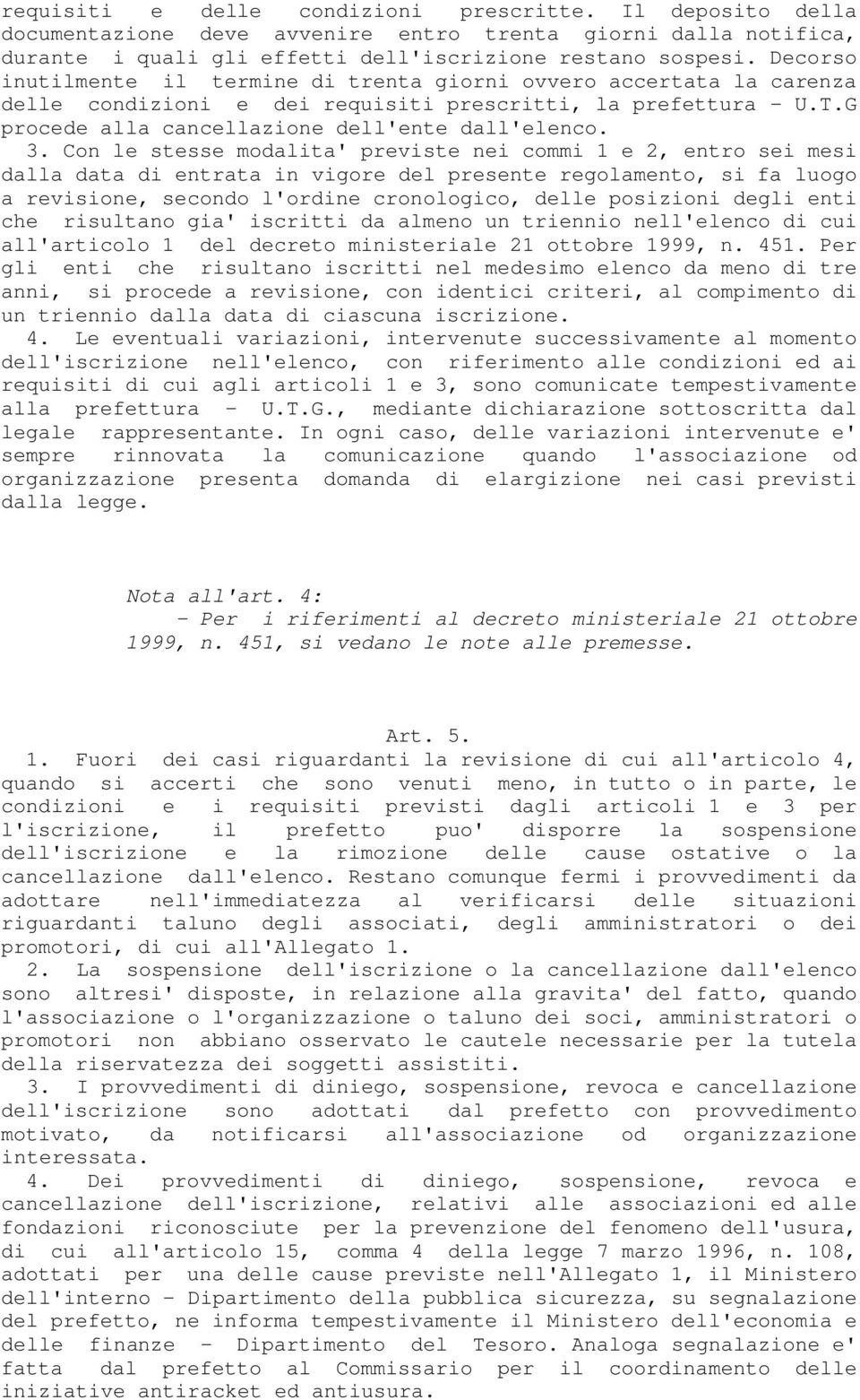 requisiti e delle condizioni prescritte. Il deposito della documentazione deve avvenire entro trenta giorni dalla notifica, durante i quali gli effetti dell'iscrizione restano sospesi. Decorso inutilmente il termine di trenta giorni ovvero accertata la carenza delle condizioni e dei requisiti prescritti, la prefettura - U.T.G procede alla cancellazione dell'ente dall'elenco.

3. Con le stesse modalita' previste nei commi 1 e 2, entro sei mesi dalla data di entrata in vigore del presente regolamento, si fa luogo a revisione, secondo l'ordine cronologico, delle posizioni degli enti che risultano gia' iscritti da almeno un triennio nell'elenco di cui all'articolo 1 del decreto ministeriale 21 ottobre 1999, n. 451. Per gli enti che risultano iscritti nel medesimo elenco da meno di tre anni, si procede a revisione, con identici criteri, al compimento di un triennio dalla data di ciascuna iscrizione.

4. Le eventuali variazioni, intervenute successivamente al momento dell'iscrizione nell'elenco, con riferimento alle condizioni ed ai requisiti di cui agli articoli 1 e 3, sono comunicate tempestivamente alla prefettura - U.T.G., mediante dichiarazione sottoscritta dal legale rappresentante. In ogni caso, delle variazioni intervenute e' sempre rinnovata la comunicazione quando l'associazione od organizzazione presenta domanda di elargizione nei casi previsti dalla legge.

Nota all'art. 4:
- Per i riferimenti al decreto ministeriale 21 ottobre 1999, n. 451, si vedano le note alle premesse.

Art. 5.

1. Fuori dei casi riguardanti la revisione di cui all'articolo 4, quando si accerti che sono venuti meno, in tutto o in parte, le condizioni e i requisiti previsti dagli articoli 1 e 3 per l'iscrizione, il prefetto puo' disporre la sospensione dell'iscrizione e la rimozione delle cause ostative o la cancellazione dall'elenco. Restano comunque fermi i provvedimenti da adottare nell'immediatezza al verificarsi delle situazioni riguardanti taluno degli associati, degli amministratori o dei promotori, di cui all'Allegato 1.

2. La sospensione dell'iscrizione o la cancellazione dall'elenco sono altresi' disposte, in relazione alla gravita' del fatto, quando l'associazione o l'organizzazione o taluno dei soci, amministratori o promotori non abbiano osservato le cautele necessarie per la tutela della riservatezza dei soggetti assistiti.

3. I provvedimenti di diniego, sospensione, revoca e cancellazione dell'iscrizione sono adottati dal prefetto con provvedimento motivato, da notificarsi all'associazione od organizzazione interessata.

4. Dei provvedimenti di diniego, sospensione, revoca e cancellazione dell'iscrizione, relativi alle associazioni ed alle fondazioni riconosciute per la prevenzione del fenomeno dell'usura, di cui all'articolo 15, comma 4 della legge 7 marzo 1996, n. 108, adottati per una delle cause previste nell'Allegato 1, il Ministero dell'interno - Dipartimento della pubblica sicurezza, su segnalazione del prefetto, ne informa tempestivamente il Ministero dell'economia e delle finanze - Dipartimento del Tesoro. Analoga segnalazione e' fatta dal prefetto al Commissario per il coordinamento delle iniziative antiracket ed antiusura.